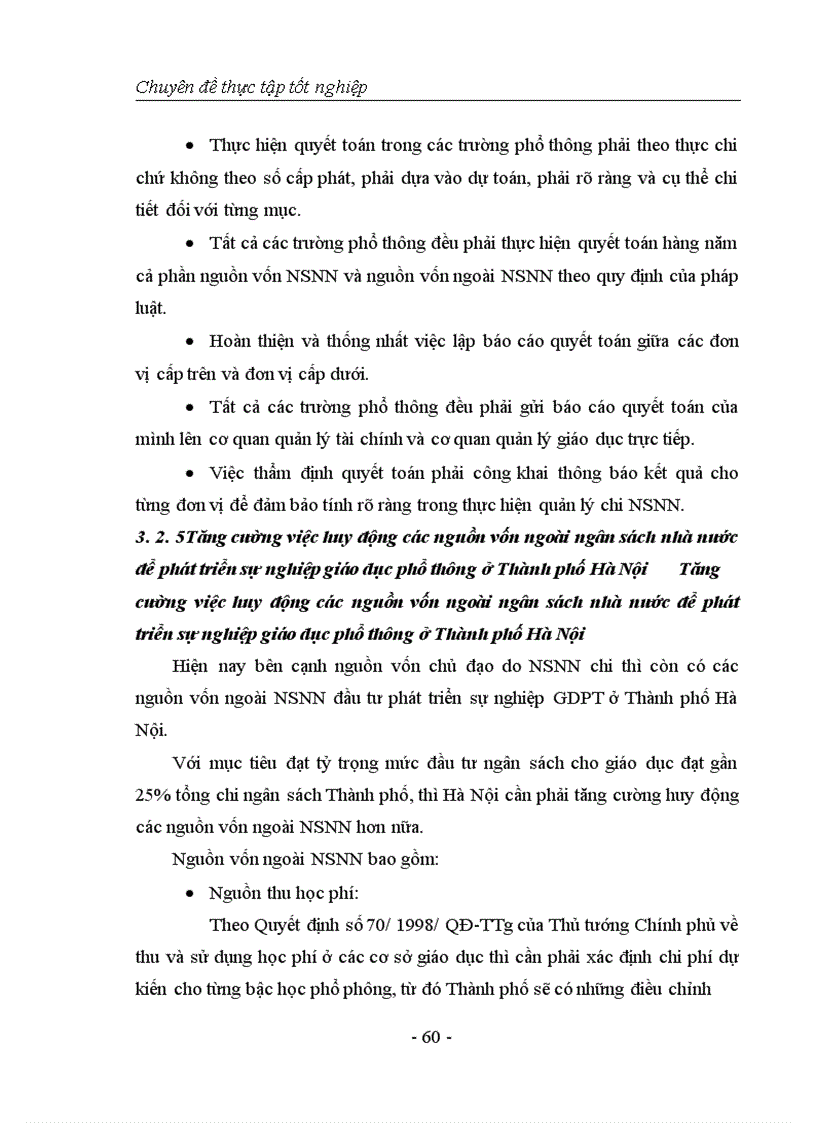 Chuyên đề thực tập tốt nghiệp

• Thực hiện quyết toán trong các trường phổ thông phải theo thực chi chứ không theo số cấp phát, phải dựa vào dự toán, phải rõ ràng và cụ thể chi tiết đối với từng mục.

• Tất cả các trường phổ thông đều phải thực hiện quyết toán hàng năm cả phần nguồn vốn NSNN và nguồn vốn ngoài NSNN theo quy định của pháp luật.

• Hoàn thiện và thống nhất việc lập báo cáo quyết toán giữa các đơn vị cấp trên và đơn vị cấp dưới.

• Tất cả các trường phổ thông đều phải gửi báo cáo quyết toán của mình lên cơ quan quản lý tài chính và cơ quan quản lý giáo dục trực tiếp.

• Việc thẩm định quyết toán phải công khai thông báo kết quả cho từng đơn vị để đảm bảo tính rõ ràng trong thực hiện quản lý chi NSNN.

3. 2. 5Tăng cường việc huy động các nguồn vốn ngoài ngân sách nhà nước để phát triển sự nghiệp giáo dục phổ thông ở Thành phố Hà Nội Tăng cường việc huy động các nguồn vốn ngoài ngân sách nhà nước để phát triển sự nghiệp giáo dục phổ thông ở Thành phố Hà Nội

Hiện nay bên cạnh nguồn vốn chủ đạo do NSNN chi thì còn có các nguồn vốn ngoài NSNN đầu tư phát triển sự nghiệp GDPT ở Thành phố Hà Nội.

Với mục tiêu đạt tỷ trọng mức đầu tư ngân sách cho giáo dục đạt gần 25% tổng chi ngân sách Thành phố, thì Hà Nội cần phải tăng cường huy động các nguồn vốn ngoài NSNN hơn nữa.

Nguồn vốn ngoài NSNN bao gồm:

• Nguồn thu học phí:

Theo Quyết định số 70/ 1998/ QĐ-TTg của Thủ tướng Chính phủ về thu và sử dụng học phí ở các cơ sở giáo dục thì cần phải xác định chi phí dự kiến cho từng bậc học phổ phông, từ đó Thành phố sẽ có những điều chỉnh

- 60 -